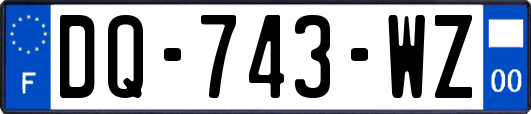 F

DQ-743-WZ

00